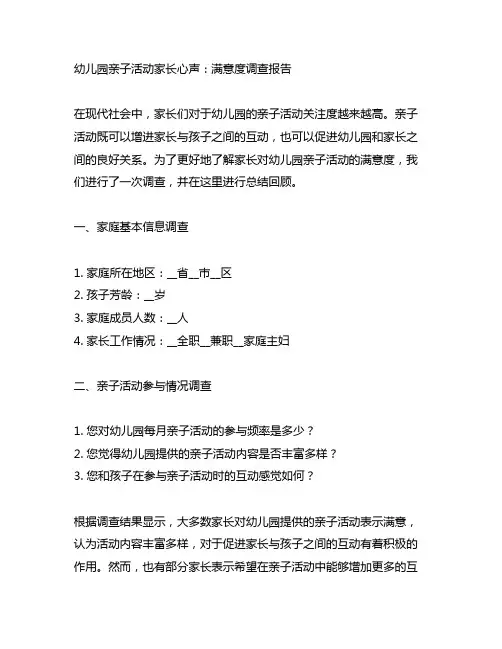 幼儿园亲子活动家长心声：满意度调查报告

在现代社会中，家长们对于幼儿园的亲子活动关注度越来越高。亲子活动既可以增进家长与孩子之间的互动，也可以促进幼儿园和家长之间的良好关系。为了更好地了解家长对幼儿园亲子活动的满意度，我们进行了一次调查，并在这里进行总结回顾。

一、家庭基本信息调查

1. 家庭所在地区：__省__市__区
2. 孩子芳龄：__岁
3. 家庭成员人数：__人
4. 家长工作情况：__全职__兼职__家庭主妇

二、亲子活动参与情况调查

1. 您对幼儿园每月亲子活动的参与频率是多少？
2. 您觉得幼儿园提供的亲子活动内容是否丰富多样？
3. 您和孩子在参与亲子活动时的互动感觉如何？

根据调查结果显示，大多数家长对幼儿园提供的亲子活动表示满意，认为活动内容丰富多样，对于促进家长与孩子之间的互动有着积极的作用。然而，也有部分家长表示希望在亲子活动中能够增加更多的互